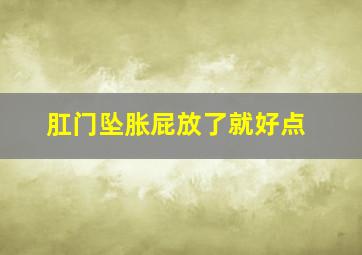 肛门坠胀屁放了就好点